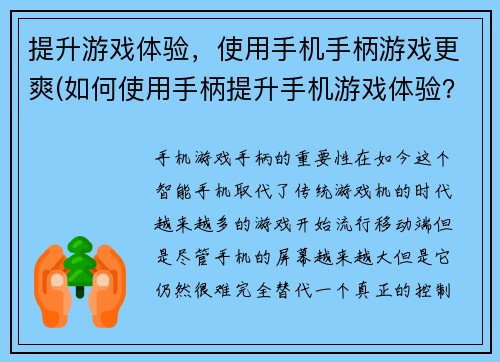 提升游戏体验，使用手机手柄游戏更爽(如何使用手柄提升手机游戏体验?

手机游戏手柄的重要性在如今这个智能手机取代了传统游戏机的时代越来越多的游戏开始流行移动端但是尽管手机的屏幕越来越大但是它仍然很难完全替代一个真正的控制